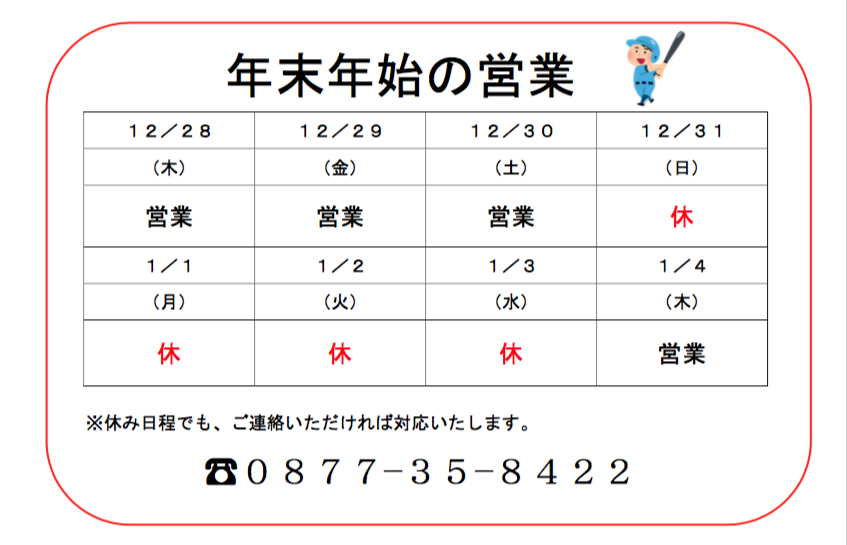 年末年始の営業

| １２／２８ | １２／２９ | １２／３０ | １２／３１ |
|---|---|---|---|
| （木） | （金） | （土） | （日） |
| 営業 | 営業 | 営業 | 休 |
| １／１ | １／２ | １／３ | １／４ |
| （月） | （火） | （水） | （木） |
| 休 | 休 | 休 | 営業 |

※休み日程でも、ご連絡いただければ対応いたします。

☎０８７７－３５－８４２２